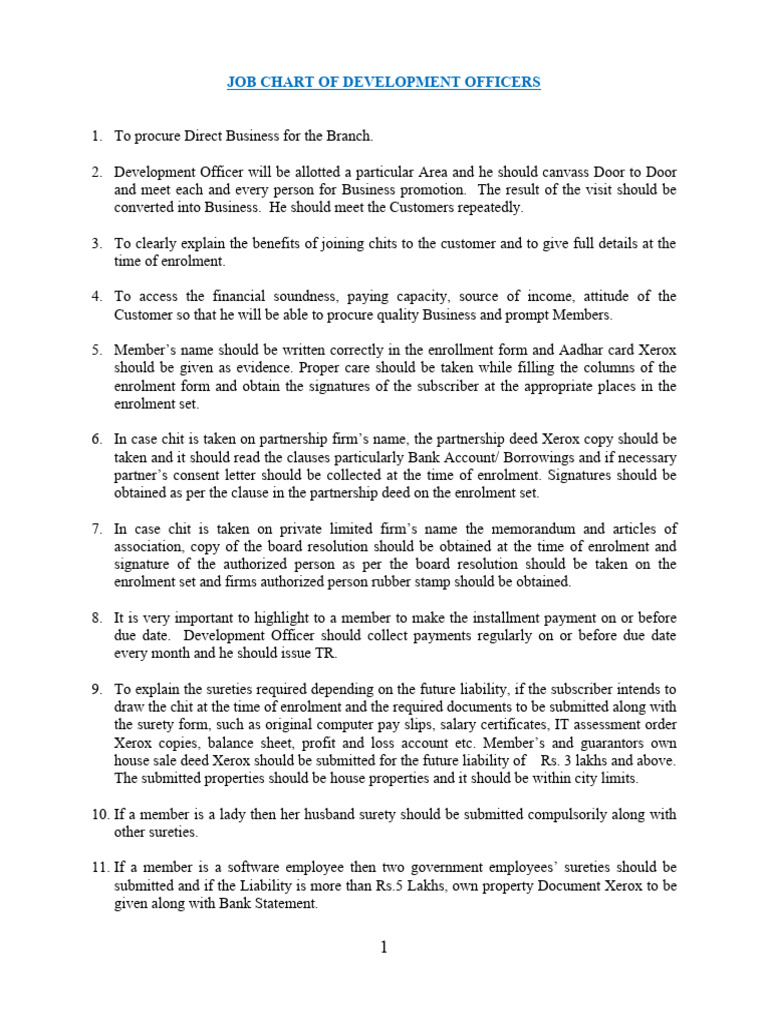 JOB CHART OF DEVELOPMENT OFFICERS

1. To procure Direct Business for the Branch.

2. Development Officer will be allotted a particular Area and he should canvass Door to Door and meet each and every person for Business promotion. The result of the visit should be converted into Business. He should meet the Customers repeatedly.

3. To clearly explain the benefits of joining chits to the customer and to give full details at the time of enrolment.

4. To access the financial soundness, paying capacity, source of income, attitude of the Customer so that he will be able to procure quality Business and prompt Members.

5. Member's name should be written correctly in the enrollment form and Aadhar card Xerox should be given as evidence. Proper care should be taken while filling the columns of the enrolment form and obtain the signatures of the subscriber at the appropriate places in the enrolment set.

6. In case chit is taken on partnership firm's name, the partnership deed Xerox copy should be taken and it should read the clauses particularly Bank Account/ Borrowings and if necessary partner's consent letter should be collected at the time of enrolment. Signatures should be obtained as per the clause in the partnership deed on the enrolment set.

7. In case chit is taken on private limited firm's name the memorandum and articles of association, copy of the board resolution should be obtained at the time of enrolment and signature of the authorized person as per the board resolution should be taken on the enrolment set and firms authorized person rubber stamp should be obtained.

8. It is very important to highlight to a member to make the installment payment on or before due date. Development Officer should collect payments regularly on or before due date every month and he should issue TR.

9. To explain the sureties required depending on the future liability, if the subscriber intends to draw the chit at the time of enrolment and the required documents to be submitted along with the surety form, such as original computer pay slips, salary certificates, IT assessment order Xerox copies, balance sheet, profit and loss account etc. Member's and guarantors own house sale deed Xerox should be submitted for the future liability of Rs. 3 lakhs and above. The submitted properties should be house properties and it should be within city limits.

10. If a member is a lady then her husband surety should be submitted compulsorily along with other sureties.

11. If a member is a software employee then two government employees' sureties should be submitted and if the Liability is more than Rs.5 Lakhs, own property Document Xerox to be given along with Bank Statement.

1